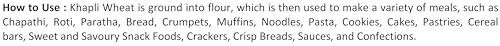 How to Use : Khapli Wheat is ground into flour, which is then used to make a variety of meals, such as Chapathi, Roti, Paratha, Bread, Crumpets, Muffins, Noodles, Pasta, Cookies, Cakes, Pastries, Cereal bars, Sweet and Savoury Snack Foods, Crackers, Crisp Breads, Sauces, and Confections.